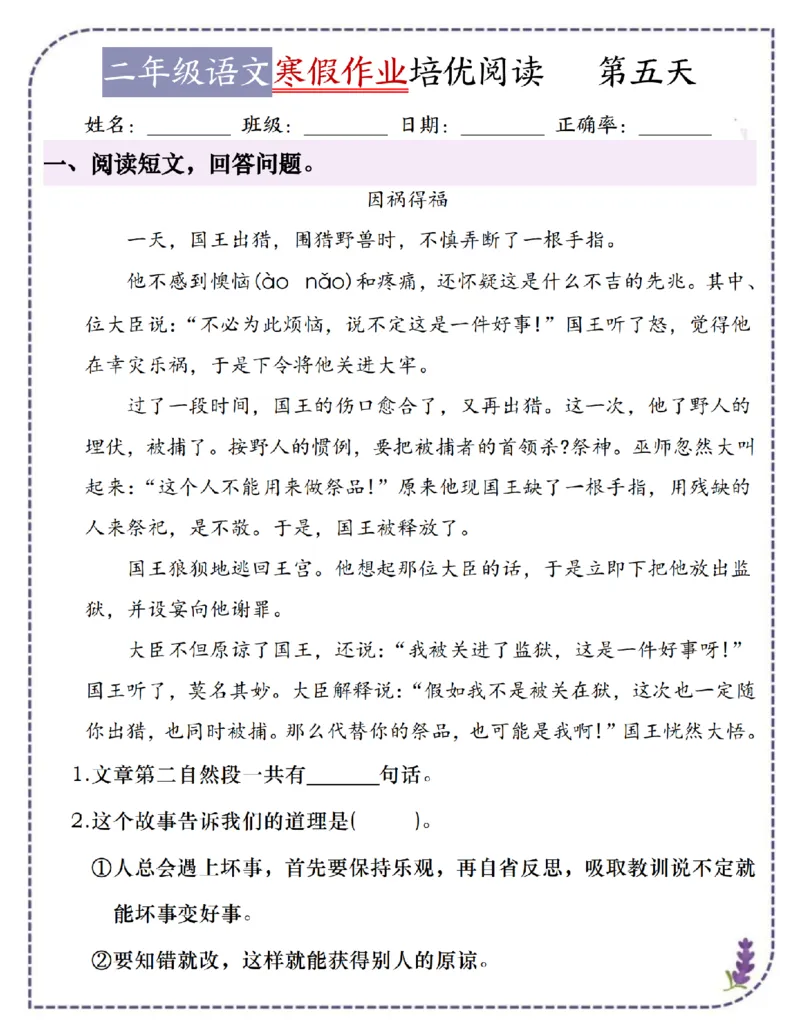 二年级语文寒假作业培优阅读 第五天

姓名：____ 班级：____ 日期：____ 正确率：____

一、阅读短文，回答问题。

因祸得福

一天，国王出猎，围猎野兽时，不慎弄断了一根手指。

他不感到懊恼(ào nǎo)和疼痛，还怀疑这是什么不吉的先兆。其中、位大臣说：“不必为此烦恼，说不定这是一件好事！”国王听了怒，觉得他在幸灾乐祸，于是下令将他关进大牢。

过了一段时间，国王的伤口愈合了，又再出猎。这一次，他了野人的埋伏，被捕了。按野人的惯例，要把被捕者的首领杀?祭神。巫师忽然大叫起来：“这个人不能用来做祭品！”原来他现国王缺了一根手指，用残缺的人来祭祀，是不敬。于是，国王被释放了。

国王狼狈地逃回王宫。他想起那位大臣的话，于是立即下把他放出监狱，并设宴向他谢罪。

大臣不但原谅了国王，还说：“我被关进了监狱，这是一件好事呀！”国王听了，莫名其妙。大臣解释说：“假如我不是被关在狱，这次也一定随你出猎，也同时被捕。那么代替你的祭品，也可能是我啊！”国王恍然大悟。

1.文章第二自然段一共有____句话。

2.这个故事告诉我们的道理是(　　)。

①人总会遇上坏事，首先要保持乐观，再自省反思，吸取教训说不定就能坏事变好事。

②要知错就改，这样就能获得别人的原谅。